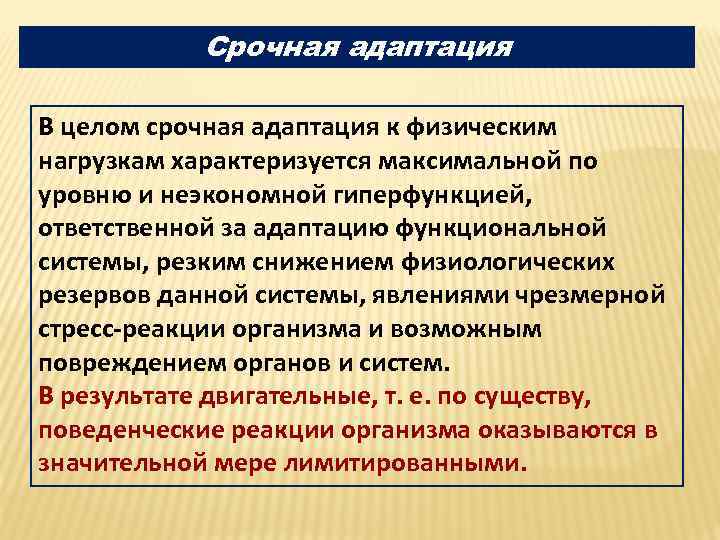 Срочная адаптация

В целом срочная адаптация к физическим нагрузкам характеризуется максимальной по уровню и неэкономной гиперфункцией, ответственной за адаптацию функциональной системы, резким снижением физиологических резервов данной системы, явлениями чрезмерной стресс-реакции организма и возможным повреждением органов и систем.
В результате двигательные, т. е. по существу, поведенческие реакции организма оказываются в значительной мере лимитированными.